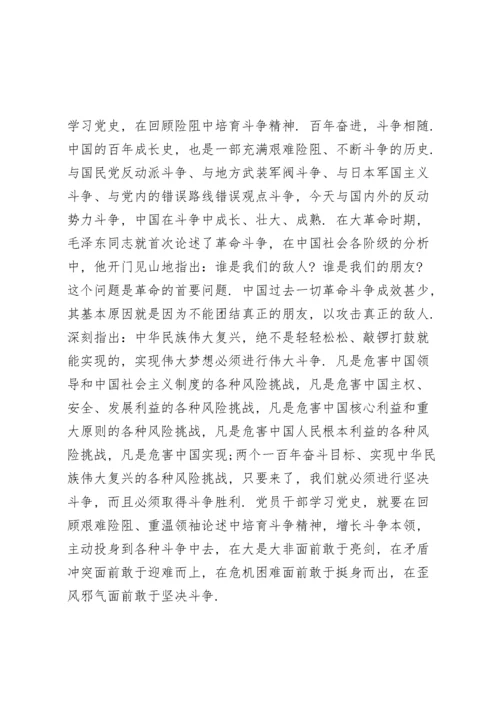 学习党史，在回顾险阻中培育斗争精神．百年奋进，斗争相随．中国的百年成长史，也是一部充满艰难险阻、不断斗争的历史．与国民党反动派斗争、与地方武装军阀斗争、与日本军国主义斗争、与党内的错误路线错误观点斗争，今天与国内外的反动势力斗争，中国在斗争中成长、壮大、成熟．在大革命时期，毛泽东同志就首次论述了革命斗争，在中国社会各阶级的分析中，他开门见山地指出：谁是我们的敌人？谁是我们的朋友？这个问题是革命的首要问题．中国过去一切革命斗争成效甚少，其基本原因就是因为不能团结真正的朋友，以攻击真正的敌人．深刻指出：中华民族伟大复兴，绝不是轻轻松松、敲锣打鼓就能实现的，实现伟大梦想必须进行伟大斗争．凡是危害中国领导和中国社会主义制度的各种风险挑战，凡是危害中国主权、安全、发展利益的各种风险挑战，凡是危害中国核心利益和重大原则的各种风险挑战，凡是危害中国人民根本利益的各种风险挑战，凡是危害中国实现;两个一百年奋斗目标、实现中华民族伟大复兴的各种风险挑战，只要来了，我们就必须进行坚决斗争，而且必须取得斗争胜利．党员干部学习党史，就要在回顾艰难险阻、重温领袖论述中培育斗争精神，增长斗争本领，主动投身到各种斗争中去，在大是大非面前敢于亮剑，在矛盾冲突面前敢于迎难而上，在危机困难面前敢于挺身而出，在歪风邪气面前敢于坚决斗争．